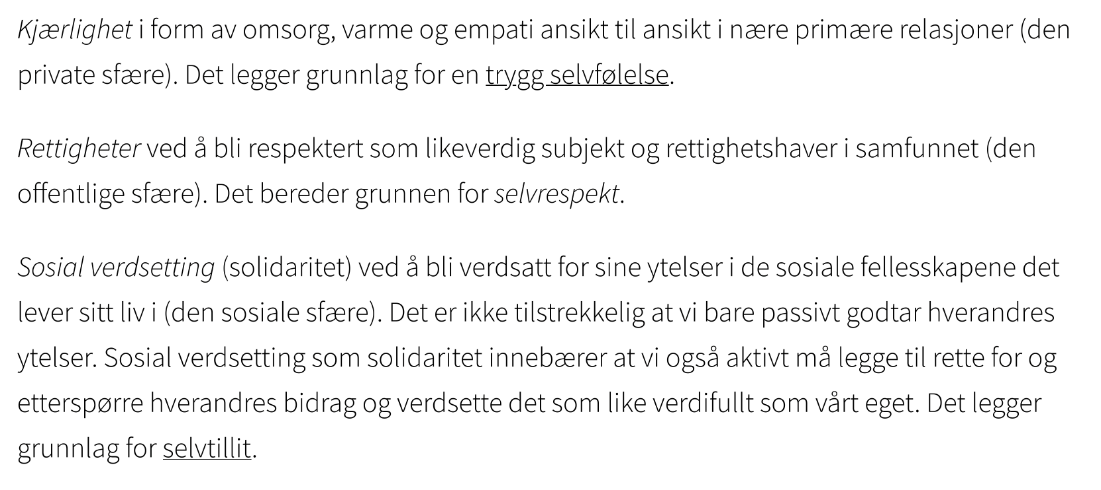 Kjærlighet i form av omsorg, varme og empati ansikt til ansikt i nære primære relasjoner (den private sfære). Det legger grunnlag for en trygg selvfølelse.

Rettigheter ved å bli respektert som likeverdig subjekt og rettighetshaver i samfunnet (den offentlige sfære). Det bereder grunnen for selvrespekt.

Sosial verdsetting (solidaritet) ved å bli verdsatt for sine ytelser i de sosiale fellesskapene det lever sitt liv i (den sosiale sfære). Det er ikke tilstrekkelig at vi bare passivt godtar hverandres ytelser. Sosial verdsetting som solidaritet innebærer at vi også aktivt må legge til rette for og etterspørre hverandres bidrag og verdsette det som like verdifullt som vårt eget. Det legger grunnlag for selvtillit.